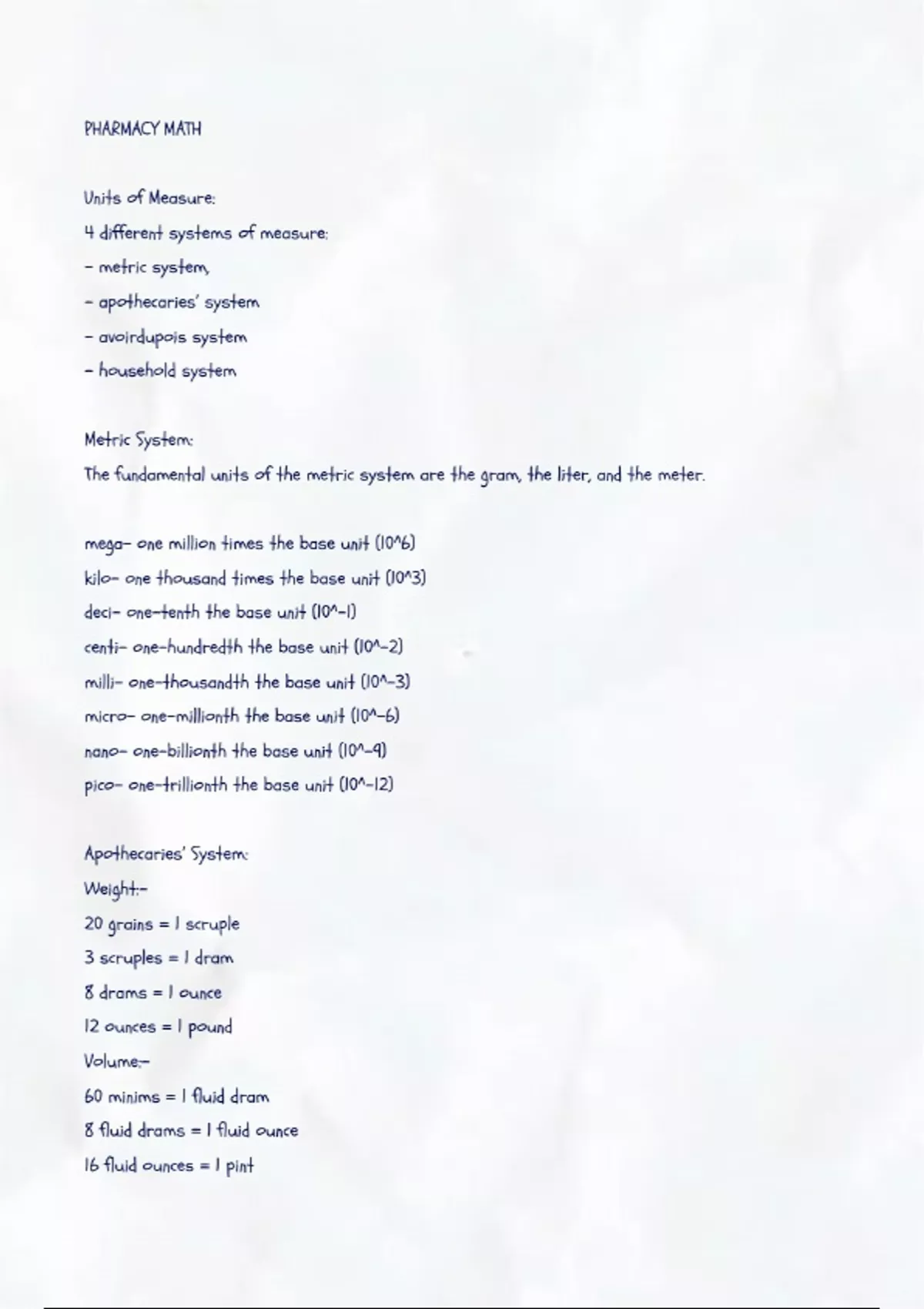 PHARMACY MATH

Units of Measure:
4 different systems of measure:
- metric system,
- apothecaries' system
- avoirdupois system
- household system

Metric System:
The fundamental units of the metric system are the gram, the liter, and the meter.

mega- one million times the base unit (10^6)
kilo- one thousand times the base unit (10^3)
deci- one-tenth the base unit (10^-1)
centi- one-hundredth the base unit (10^-2)
milli- one-thousandth the base unit (10^-3)
micro- one-millionth the base unit (10^-6)
nano- one-billionth the base unit (10^-9)
pico- one-trillionth the base unit (10^-12)

Apothecaries' System:
Weight:-
20 grains = 1 scruple
3 scruples = 1 dram
8 drams = 1 ounce
12 ounces = 1 pound
Volume:-
60 minims = 1 fluid dram
8 fluid drams = 1 fluid ounce
16 fluid ounces = 1 pint